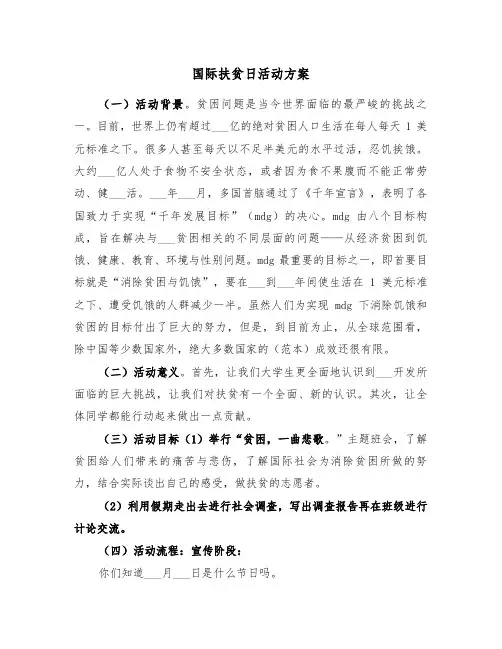 国际扶贫日活动方案

（一）活动背景。贫困问题是当今世界面临的最严峻的挑战之一。目前，世界上仍有超过___亿的绝对贫困人口生活在每人每天 1 美元标准之下。很多人甚至每天以不足半美元的水平过活，忍饥挨饿。大约___亿人处于食物不安全状态，或者因为食不果腹而不能正常劳动、健___活。___年___月，多国首脑通过了《千年宣言》，表明了各国致力于实现“千年发展目标”（mdg）的决心。mdg 由八个目标构成，旨在解决与___贫困相关的不同层面的问题——从经济贫困到饥饿、健康、教育、环境与性别问题。mdg 最重要的目标之一，即首要目标就是“消除贫困与饥饿”，要在___到___年间使生活在 1 美元标准之下、遭受饥饿的人群减少一半。虽然人们为实现 mdg 下消除饥饿和贫困的目标付出了巨大的努力，但是，到目前为止，从全球范围看，除中国等少数国家外，绝大多数国家的（范本）成效还很有限。

（二）活动意义。首先，让我们大学生更全面地认识到___开发所面临的巨大挑战，让我们对扶贫有一个全面、新的认识。其次，让全体同学都能行动起来做出一点贡献。

（三）活动目标（1）举行“贫困，一曲悲歌。”主题班会，了解贫困给人们带来的痛苦与悲伤，了解国际社会为消除贫困所做的努力，结合实际谈出自己的感受，做扶贫的志愿者。

（2）利用假期走出去进行社会调查，写出调查报告再在班级进行讨论交流。

（四）活动流程：宣传阶段：

你们知道___月___日是什么节日吗。